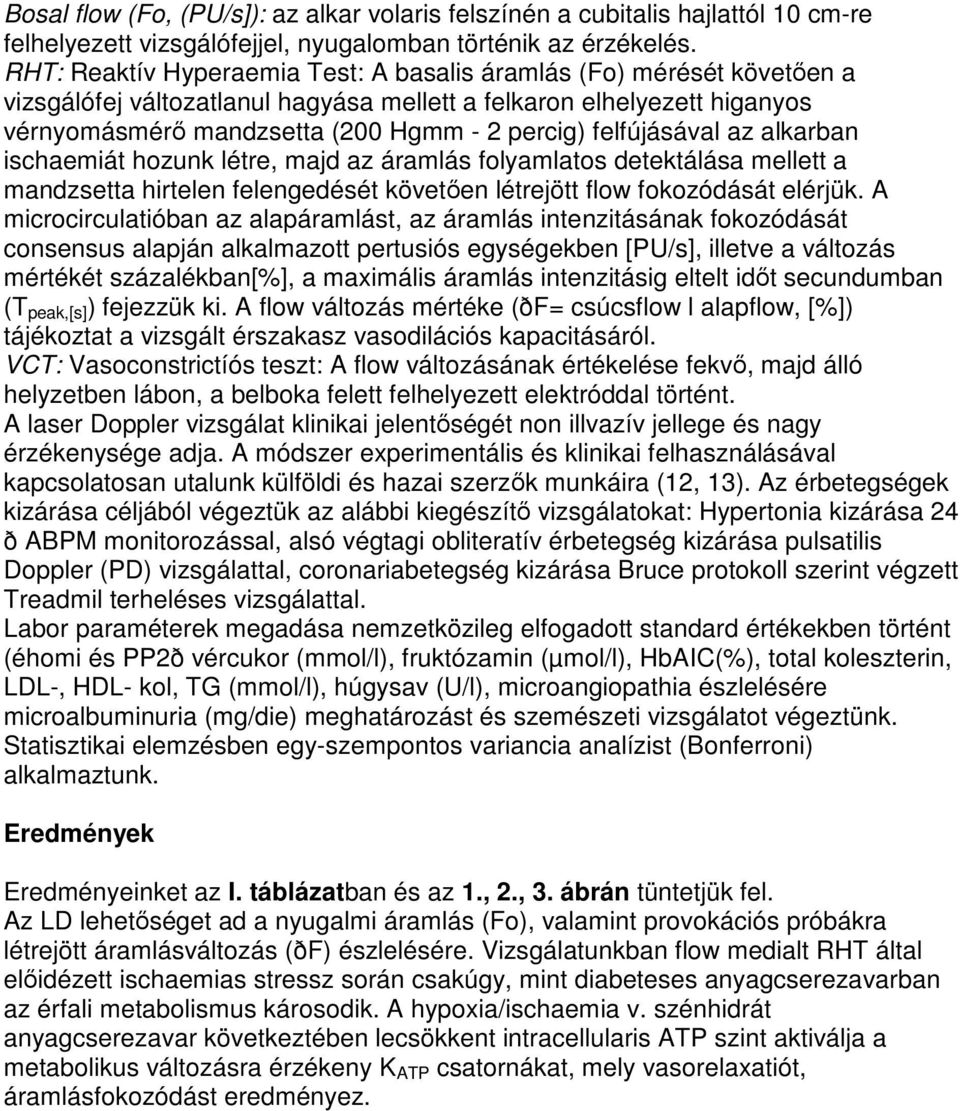 Bosal flow (Fo, (PU/s]): az alkar volaris felszínén a cubitalis hajlattól 10 cm-re felhelyezett vizsgálófejjel, nyugalomban történik az érzékelés.
RHT: Reaktív Hyperaemia Test: A basalis áramlás (Fo) mérését követően a vizsgálófej változatlanul hagyása mellett a felkaron elhelyezett higanyos vérnyomásmérő mandzsetta (200 Hgmm - 2 percig) felfújásával az alkarban ischaemiát hozunk létre, majd az áramlás folyamlatos detektálása mellett a mandzsetta hirtelen felengedését követően létrejött flow fokozódását elérjük. A microcirculatióban az alapáramlást, az áramlás intenzitásának fokozódását consensus alapján alkalmazott pertusiós egységekben [PU/s], illetve a változás mértékét százalékban[%], a maximális áramlás intenzitásig eltelt időt secundumban ($T_{peak,[s]}$) fejezzük ki. A flow változás mértéke (ðF= csúcsflow l alapflow, [%]) tájékoztat a vizsgált érszakasz vasodilációs kapacitásáról.
VCT: Vasoconstrictíós teszt: A flow változásának értékelése fekvő, majd álló helyzetben lábon, a belboka felett felhelyezett elektróddal történt.
A laser Doppler vizsgálat klinikai jelentőségét non illvazív jellege és nagy érzékenysége adja. A módszer experimentális és klinikai felhasználásával kapcsolatosan utalunk külföldi és hazai szerzők munkáira (12, 13). Az érbetegségek kizárása céljából végeztük az alábbi kiegészítő vizsgálatokat: Hypertonia kizárása 24 ð ABPM monitorozással, alsó végtagi obliteratív érbetegség kizárása pulsatilis Doppler (PD) vizsgálattal, coronariabetegség kizárása Bruce protokoll szerint végzett Treadmil terheléses vizsgálattal.
Labor paraméterek megadása nemzetközileg elfogadott standard értékekben történt (éhomi és PP2ð vércukor (mmol/l), fruktózamin (μmol/l), HbAIC(%), total koleszterin, LDL-, HDL- kol, TG (mmol/l), húgysav (U/l), microangiopathia észlelésére microalbuminuria (mg/die) meghatározást és szemészeti vizsgálatot végeztünk. Statisztikai elemzésben egy-szempontos variancia analízist (Bonferroni) alkalmaztunk.

Eredmények

Eredményeinket az I. táblázatban és az 1., 2., 3. ábrán tüntetjük fel.
Az LD lehetőséget ad a nyugalmi áramlás (Fo), valamint provokációs próbákra létrejött áramlásváltozás (ðF) észlelésére. Vizsgálatunkban flow medialt RHT által előidézett ischaemias stressz során csakúgy, mint diabeteses anyagcserezavarban az érfali metabolismus károsodik. A hypoxia/ischaemia v. szénhidrát anyagcserezavar következtében lecsökkent intracellularis ATP szint aktiválja a metabolikus változásra érzékeny $K_{ATP}$ csatornákat, mely vasorelaxatiót, áramlásfokozódást eredményez.